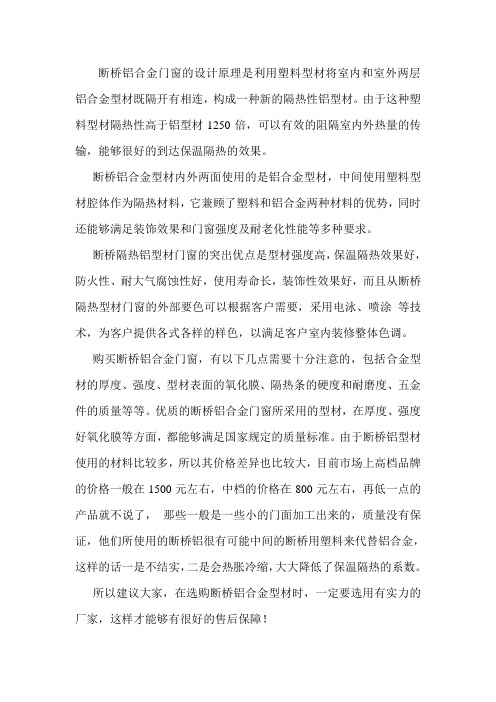 断桥铝合金门窗的设计原理是利用塑料型材将室内和室外两层铝合金型材既隔开有相连，构成一种新的隔热性铝型材。由于这种塑料型材隔热性高于铝型材 1250 倍，可以有效的阻隔室内外热量的传输，能够很好的到达保温隔热的效果。

断桥铝合金型材内外两面使用的是铝合金型材，中间使用塑料型材腔体作为隔热材料，它兼顾了塑料和铝合金两种材料的优势，同时还能够满足装饰效果和门窗强度及耐老化性能等多种要求。

断桥隔热铝型材门窗的突出优点是型材强度高，保温隔热效果好，防火性、耐大气腐蚀性好，使用寿命长，装饰性效果好，而且从断桥隔热型材门窗的外部要色可以根据客户需要，采用电泳、喷涂 等技术，为客户提供各式各样的样色，以满足客户室内装修整体色调。

购买断桥铝合金门窗，有以下几点需要十分注意的，包括合金型材的厚度、强度、型材表面的氧化膜、隔热条的硬度和耐磨度、五金件的质量等等。优质的断桥铝合金门窗所采用的型材，在厚度、强度好氧化膜等方面，都能够满足国家规定的质量标准。由于断桥铝型材使用的材料比较多，所以其价格差异也比较大，目前市场上高档品牌的价格一般在 1500 元左右，中档的价格在 800 元左右，再低一点的产品就不说了， 那些一般是一些小的门面加工出来的，质量没有保证，他们所使用的断桥铝很有可能中间的断桥用塑料来代替铝合金，这样的话一是不结实，二是会热胀冷缩，大大降低了保温隔热的系数。

所以建议大家，在选购断桥铝合金型材时，一定要选用有实力的厂家，这样才能够有很好的售后保障！